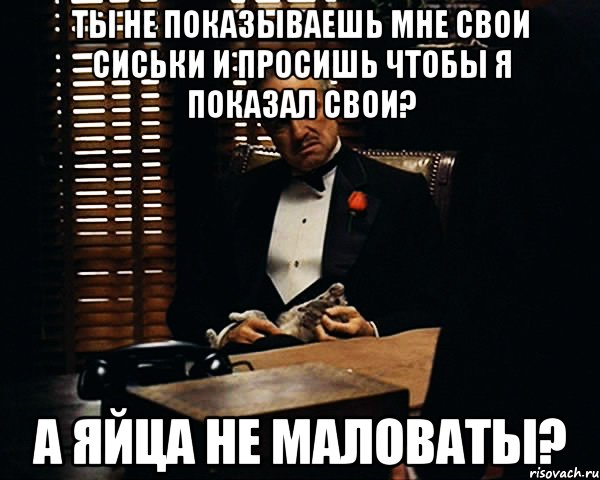 ТЫ НЕ ПОКАЗЫВАЕШЬ МНЕ СВОИ СИСЬКИ И ПРОСИШЬ ЧТОБЫ Я ПОКАЗАЛ СВОИ?

А ЯЙЦА НЕ МАЛОВАТЫ?

risovach.ru